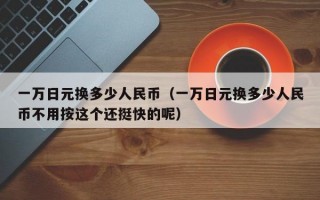 一万日元换多少人民币（一万日元换多少人民币不用按这个还挺快的呢）